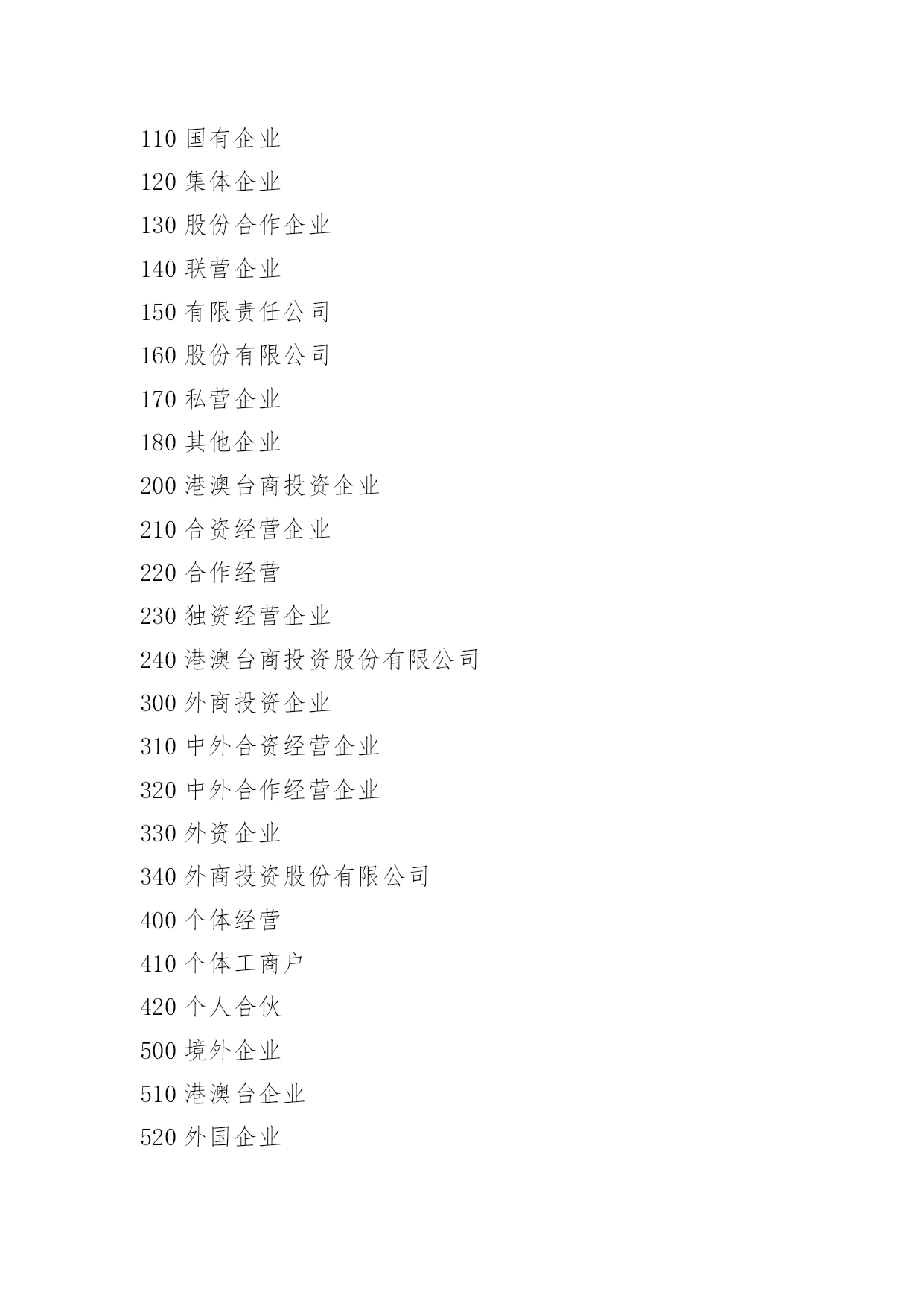 110 国有企业

120 集体企业

130 股份合作企业

140 联营企业

150 有限责任公司

160 股份有限公司

170 私营企业

180 其他企业

200 港澳台商投资企业

210 合资经营企业

220 合作经营

230 独资经营企业

240 港澳台商投资股份有限公司

300 外商投资企业

310 中外合资经营企业

320 中外合作经营企业

330 外资企业

340 外商投资股份有限公司

400 个体经营

410 个体工商户

420 个人合伙

500 境外企业

510 港澳台企业

520 外国企业